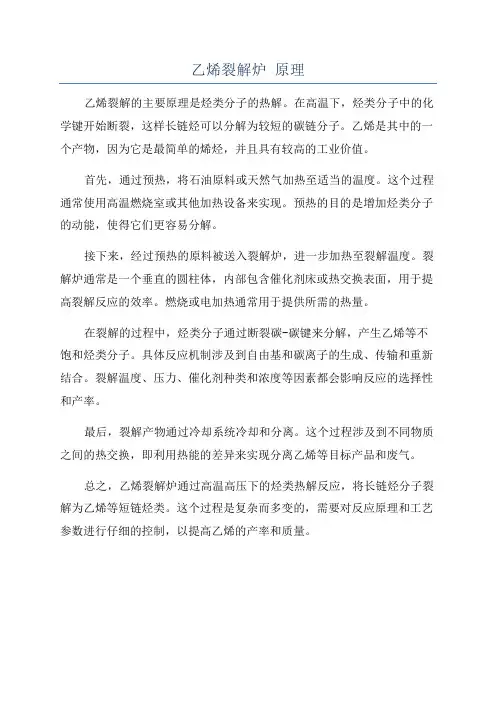 乙烯裂解炉 原理

乙烯裂解的主要原理是烃类分子的热解。在高温下，烃类分子中的化学键开始断裂，这样长链烃可以分解为较短的碳链分子。乙烯是其中的一个产物，因为它是最简单的烯烃，并且具有较高的工业价值。

首先，通过预热，将石油原料或天然气加热至适当的温度。这个过程通常使用高温燃烧室或其他加热设备来实现。预热的目的是增加烃类分子的动能，使得它们更容易分解。

接下来，经过预热的原料被送入裂解炉，进一步加热至裂解温度。裂解炉通常是一个垂直的圆柱体，内部包含催化剂床或热交换表面，用于提高裂解反应的效率。燃烧或电加热通常用于提供所需的热量。

在裂解的过程中，烃类分子通过断裂碳-碳键来分解，产生乙烯等不饱和烃类分子。具体反应机制涉及到自由基和碳离子的生成、传输和重新结合。裂解温度、压力、催化剂种类和浓度等因素都会影响反应的选择性和产率。

最后，裂解产物通过冷却系统冷却和分离。这个过程涉及到不同物质之间的热交换，即利用热能的差异来实现分离乙烯等目标产品和废气。

总之，乙烯裂解炉通过高温高压下的烃类热解反应，将长链烃分子裂解为乙烯等短链烃类。这个过程是复杂而多变的，需要对反应原理和工艺参数进行仔细的控制，以提高乙烯的产率和质量。